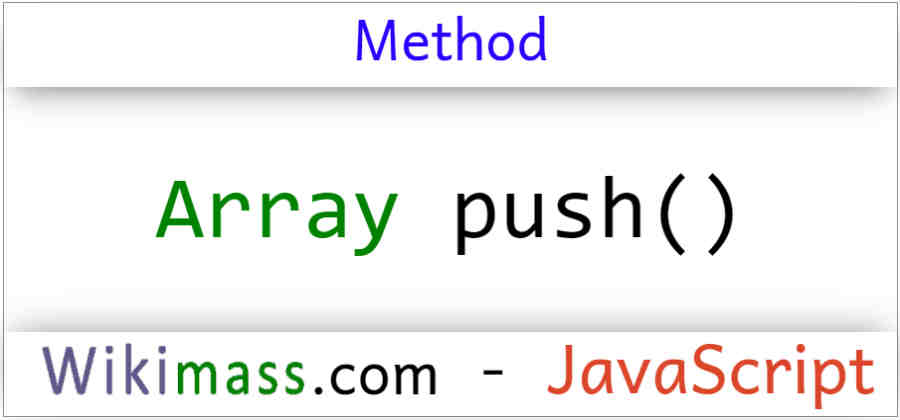 Method

Array push()

Wikimass.com - JavaScript